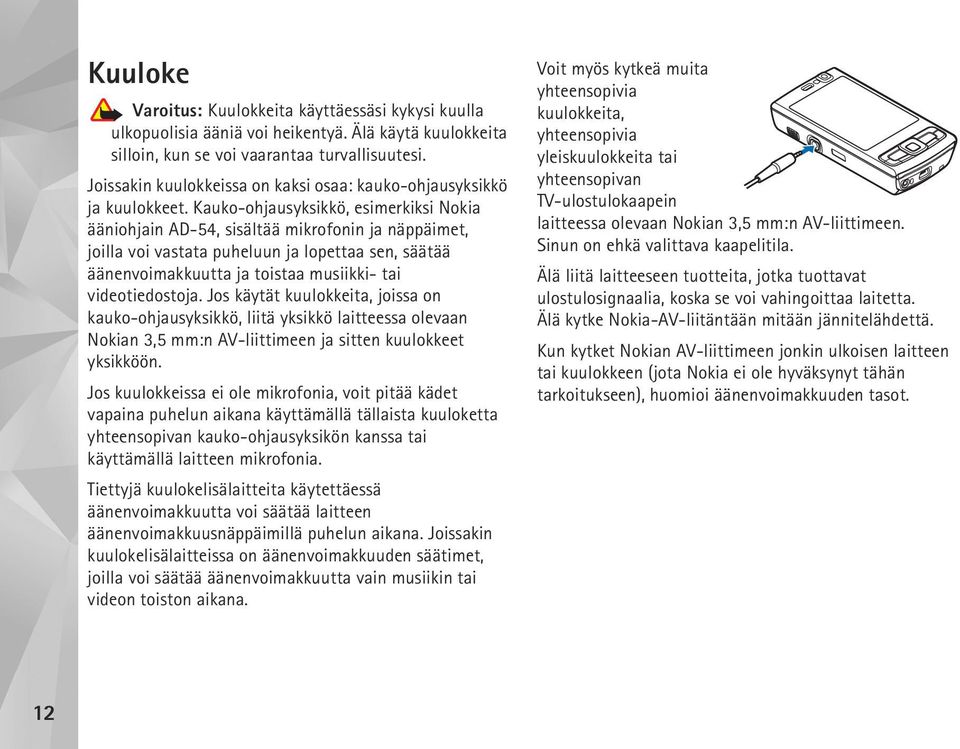 Kuuloke

Varoitus: Kuulokkeita käyttäessäsi kykysi kuulla ulkopuolisia ääniä voi heikentyä. Älä käytä kuulokkeita silloin, kun se voi vaarantaa turvallisuutesi.

Joissakin kuulokkeissa on kaksi osaa: kauko-ohjausyksikkö ja kuulokkeet. Kauko-ohjausyksikkö, esimerkiksi Nokia ääniohjain AD-54, sisältää mikrofonin ja näppäimet, joilla voi vastata puheluun ja lopettaa sen, säätää äänenvoimakkuutta ja toistaa musiikki- tai videotiedostoja. Jos käytät kuulokkeita, joissa on kauko-ohjausyksikkö, liitä yksikkö laitteessa olevaan Nokian 3,5 mm:n AV-liittimeen ja sitten kuulokkeet yksikköön.

Jos kuulokkeissa ei ole mikrofonia, voit pitää kädet vapaina puhelun aikana käyttämällä tällaista kuuloketta yhteensopivan kauko-ohjausyksikön kanssa tai käyttämällä laitteen mikrofonia.

Tiettyjä kuulokelisälaitteita käytettäessä äänenvoimakkuutta voi säätää laitteen äänenvoimakkuusnäppäimillä puhelun aikana. Joissakin kuulokelisälaitteissa on äänenvoimakkuuden säätimet, joilla voi säätää äänenvoimakkuutta vain musiikin tai videon toiston aikana.

Voit myös kytkeä muita yhteensopivia kuulokkeita, yhteensopivia yleiskuulokkeita tai yhteensopivan TV-ulostulokaapein laitteessa olevaan Nokian 3,5 mm:n AV-liittimeen. Sinun on ehkä valittava kaapelitila.

Älä liitä laitteeseen tuotteita, jotka tuottavat ulostulosignaalia, koska se voi vahingoittaa laitetta. Älä kytke Nokia-AV-liitäntään mitään jännitelähdettä.

Kun kytket Nokian AV-liittimeen jonkin ulkoisen laitteen tai kuulokkeen (jota Nokia ei ole hyväksynyt tähän tarkoitukseen), huomioi äänenvoimakkuuden tasot.

12